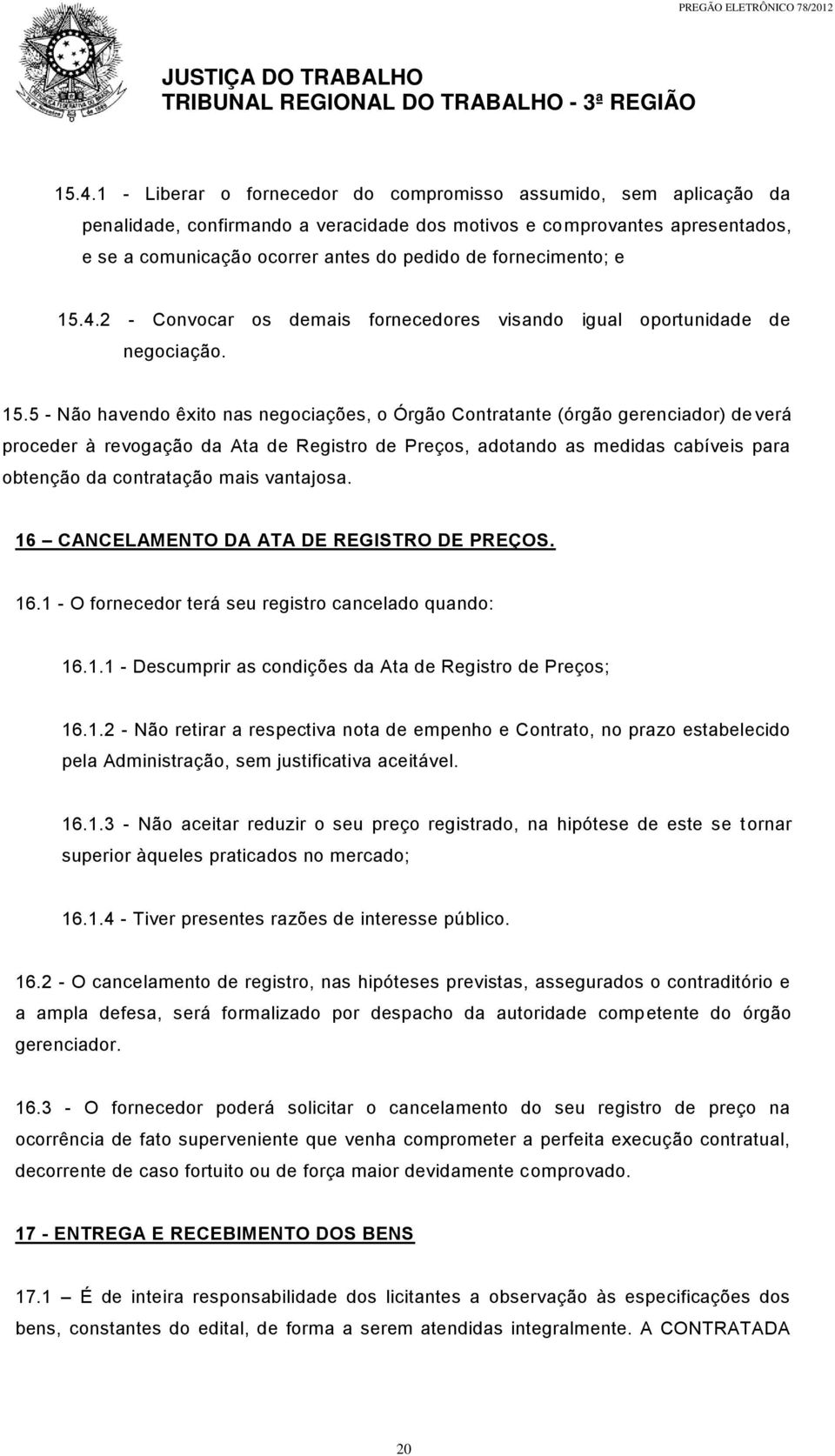 PREGÃO ELETRÔNICO 78/2012

JUSTIÇA DO TRABALHO
TRIBUNAL REGIONAL DO TRABALHO - 3ª REGIÃO

15.4.1 - Liberar o fornecedor do compromisso assumido, sem aplicação da penalidade, confirmando a veracidade dos motivos e comprovantes apresentados, e se a comunicação ocorrer antes do pedido de fornecimento; e

15.4.2 - Convocar os demais fornecedores visando igual oportunidade de negociação.

15.5 - Não havendo êxito nas negociações, o Órgão Contratante (órgão gerenciador) deverá proceder à revogação da Ata de Registro de Preços, adotando as medidas cabíveis para obtenção da contratação mais vantajosa.

16 – CANCELAMENTO DA ATA DE REGISTRO DE PREÇOS.

16.1 - O fornecedor terá seu registro cancelado quando:

16.1.1 - Descumprir as condições da Ata de Registro de Preços;

16.1.2 - Não retirar a respectiva nota de empenho e Contrato, no prazo estabelecido pela Administração, sem justificativa aceitável.

16.1.3 - Não aceitar reduzir o seu preço registrado, na hipótese de este se tornar superior àqueles praticados no mercado;

16.1.4 - Tiver presentes razões de interesse público.

16.2 - O cancelamento de registro, nas hipóteses previstas, assegurados o contraditório e a ampla defesa, será formalizado por despacho da autoridade competente do órgão gerenciador.

16.3 - O fornecedor poderá solicitar o cancelamento do seu registro de preço na ocorrência de fato superveniente que venha comprometer a perfeita execução contratual, decorrente de caso fortuito ou de força maior devidamente comprovado.

17 - ENTREGA E RECEBIMENTO DOS BENS

17.1 – É de inteira responsabilidade dos licitantes a observação às especificações dos bens, constantes do edital, de forma a serem atendidas integralmente. A CONTRATADA

20